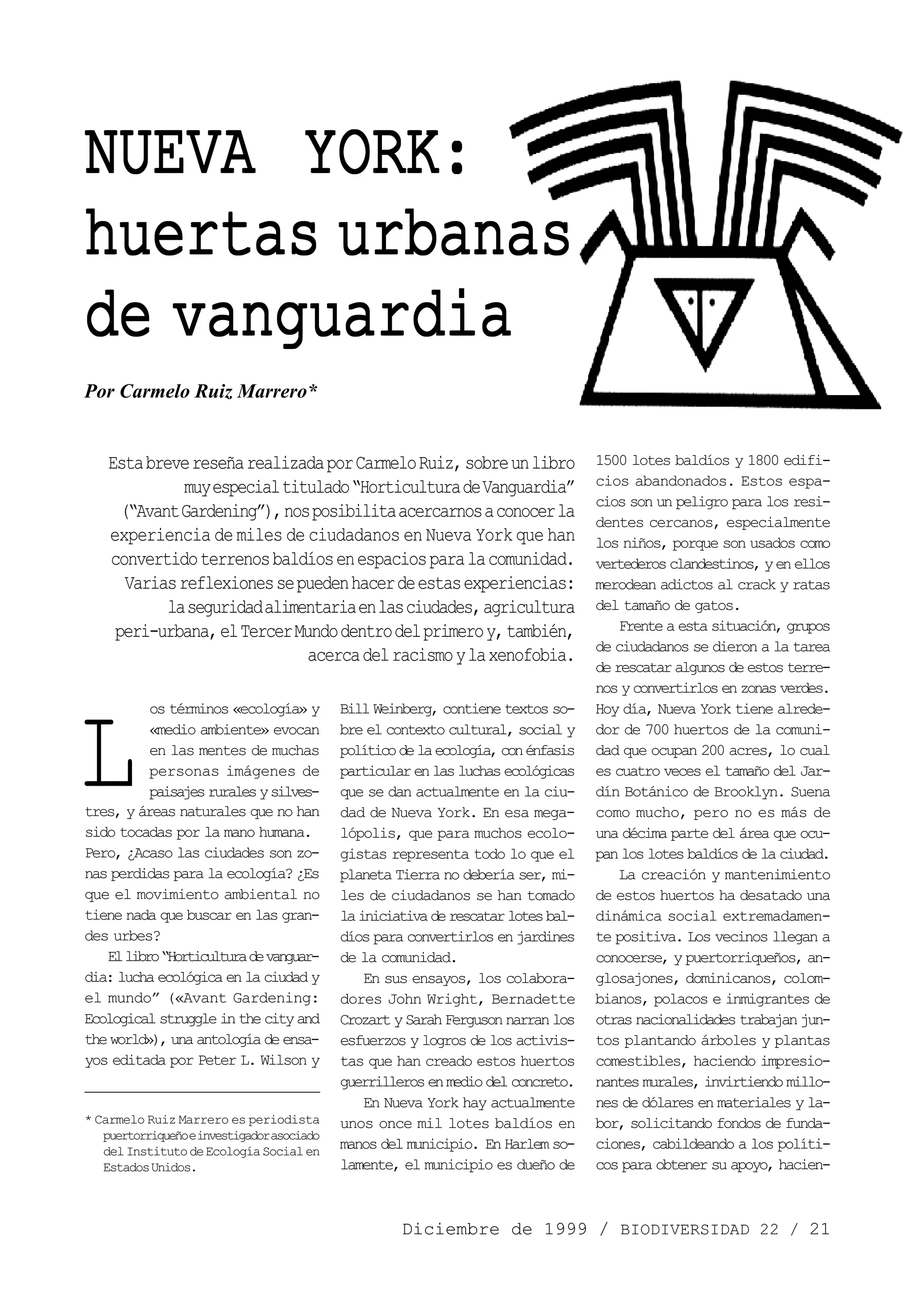 NUEVA YORK: huertas urbanas de vanguardia

Por Carmelo Ruiz Marrero*

Esta breve reseña realizada por Carmelo Ruiz, sobre un libro muy especial titulado "Horticultura de Vanguardia" ("Avant Gardening"), nos posibilita acercarnos a conocer la experiencia de miles de ciudadanos en Nueva York que han convertido terrenos baldíos en espacios para la comunidad. Varias reflexiones se pueden hacer de estas experiencias: la seguridad alimentaria en las ciudades, agricultura peri-urbana, el Tercer Mundo dentro del primero y, también, acerca del racismo y la xenofobia.

Los términos «ecología» y «medio ambiente» evocan en las mentes de muchas personas imágenes de paisajes rurales y silvestres, y áreas naturales que no han sido tocadas por la mano humana. Pero, ¿Acaso las ciudades son zonas perdidas para la ecología? ¿Es que el movimiento ambiental no tiene nada que buscar en las grandes urbes?

El libro "Horticultura de vanguardia: lucha ecológica en la ciudad y el mundo" («Avant Gardening: Ecological struggle in the city and the world»), una antología de ensayos editada por Peter L. Wilson y Bill Weinberg, contiene textos sobre el contexto cultural, social y político de la ecología, con énfasis particular en las luchas ecológicas que se dan actualmente en la ciudad de Nueva York. En esa megalópolis, que para muchos ecologistas representa todo lo que el planeta Tierra no debería ser, miles de ciudadanos se han tomado la iniciativa de rescatar lotes baldíos para convertirlos en jardines de la comunidad.

En sus ensayos, los colaboradores John Wright, Bernadette Crozart y Sarah Ferguson narran los esfuerzos y logros de los activistas que han creado estos huertos guerrilleros en medio del concreto.

En Nueva York hay actualmente unos once mil lotes baldíos en manos del municipio. En Harlem solamente, el municipio es dueño de 1500 lotes baldíos y 1800 edificios abandonados. Estos espacios son un peligro para los residentes cercanos, especialmente los niños, porque son usados como vertederos clandestinos, y en ellos merodean adictos al crack y ratas del tamaño de gatos.

Frente a esta situación, grupos de ciudadanos se dieron a la tarea de rescatar algunos de estos terrenos y convertirlos en zonas verdes. Hoy día, Nueva York tiene alrededor de 700 huertos de la comunidad que ocupan 200 acres, lo cual es cuatro veces el tamaño del Jardín Botánico de Brooklyn. Suena como mucho, pero no es más de una décima parte del área que ocupan los lotes baldíos de la ciudad.

La creación y mantenimiento de estos huertos ha desatado una dinámica social extremadamente positiva. Los vecinos llegan a conocerse, y puertorriqueños, anglosajones, dominicanos, colombianos, polacos e inmigrantes de otras nacionalidades trabajan juntos plantando árboles y plantas comestibles, haciendo impresionantes murales, invirtiendo millones de dólares en materiales y labor, solicitando fondos de fundaciones, cabildeando a los políticos para obtener su apoyo, hacien-

* Carmelo Ruiz Marrero es periodista puertorriqueño e investigador asociado del Instituto de Ecología Social en Estados Unidos.

Diciembre de 1999 / BIODIVERSIDAD 22 / 21